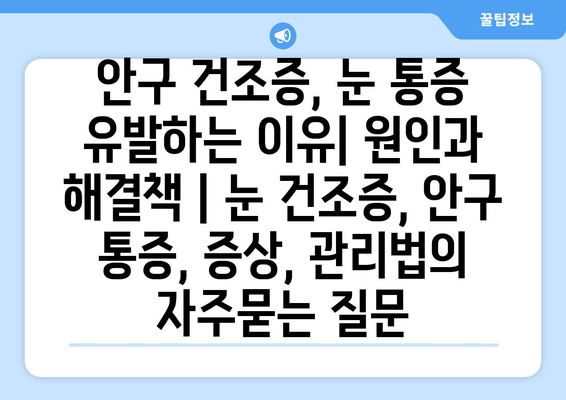 꿀팁정보

안구 건조증, 눈 통증 유발하는 이유| 원인과 해결책 | 눈 건조증, 안구 통증, 증상, 관리법의 자주묻는 질문